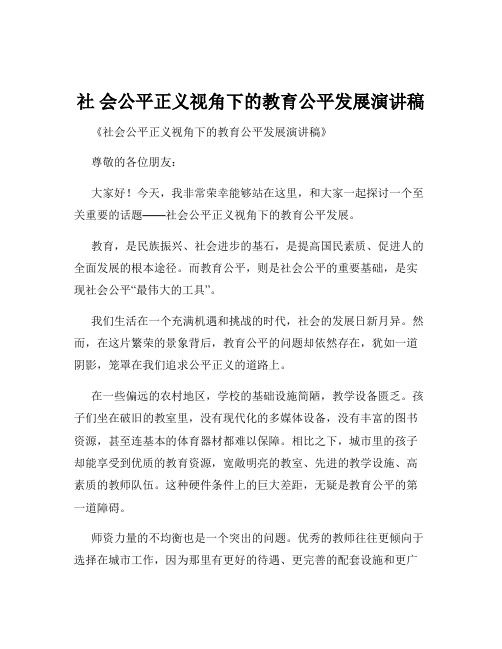 社 会公平正义视角下的教育公平发展演讲稿

《社会公平正义视角下的教育公平发展演讲稿》

尊敬的各位朋友：

大家好！今天，我非常荣幸能够站在这里，和大家一起探讨一个至关重要的话题——社会公平正义视角下的教育公平发展。

教育，是民族振兴、社会进步的基石，是提高国民素质、促进人的全面发展的根本途径。而教育公平，则是社会公平的重要基础，是实现社会公平“最伟大的工具”。

我们生活在一个充满机遇和挑战的时代，社会的发展日新月异。然而，在这片繁荣的景象背后，教育公平的问题却依然存在，犹如一道阴影，笼罩在我们追求公平正义的道路上。

在一些偏远的农村地区，学校的基础设施简陋，教学设备匮乏。孩子们坐在破旧的教室里，没有现代化的多媒体设备，没有丰富的图书资源，甚至连基本的体育器材都难以保障。相比之下，城市里的孩子却能享受到优质的教育资源，宽敞明亮的教室、先进的教学设施、高素质的教师队伍。这种硬件条件上的巨大差距，无疑是教育公平的第一道障碍。

师资力量的不均衡也是一个突出的问题。优秀的教师往往更倾向于选择在城市工作，因为那里有更好的待遇、更完善的配套设施和更广